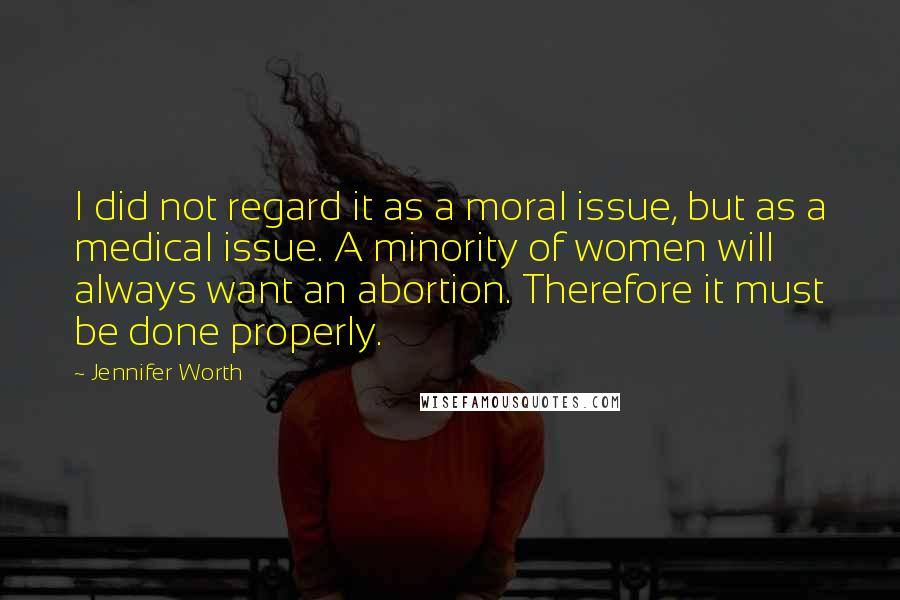 I did not regard it as a moral issue, but as a medical issue. A minority of women will always want an abortion. Therefore it must be done properly.

~ Jennifer Worth

WISEFAMOUSQUOTES.COM